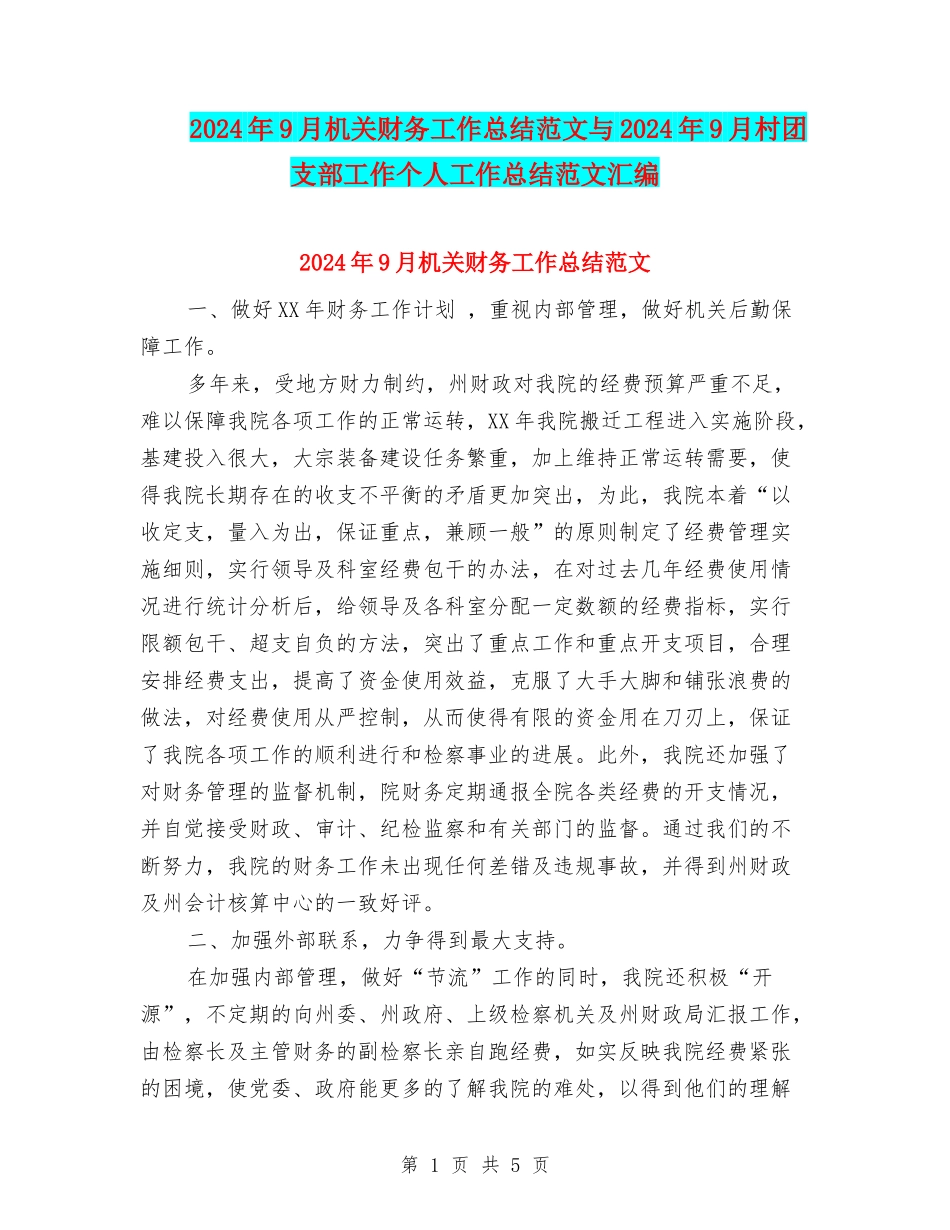 2024年9月机关财务工作总结范文与2024年9月村团支部工作个人工作总结范文汇编

2024年9月机关财务工作总结范文

一、做好XX年财务工作计划 ，重视内部管理，做好机关后勤保障工作。

多年来，受地方财力制约，州财政对我院的经费预算严重不足，难以保障我院各项工作的正常运转，XX年我院搬迁工程进入实施阶段，基建投入很大，大宗装备建设任务繁重，加上维持正常运转需要，使得我院长期存在的收支不平衡的矛盾更加突出，为此，我院本着“以收定支，量入为出，保证重点，兼顾一般”的原则制定了经费管理实施细则，实行领导及科室经费包干的办法，在对过去几年经费使用情况进行统计分析后，给领导及各科室分配一定数额的经费指标，实行限额包干、超支自负的方法，突出了重点工作和重点开支项目，合理安排经费支出，提高了资金使用效益，克服了大手大脚和铺张浪费的做法，对经费使用从严控制，从而使得有限的资金用在刀刃上，保证了我院各项工作的顺利进行和检察事业的进展。此外，我院还加强了对财务管理的监督机制，院财务定期通报全院各类经费的开支情况，并自觉接受财政、审计、纪检监察和有关部门的监督。通过我们的不断努力，我院的财务工作未出现任何差错及违规事故，并得到州财政及州会计核算中心的一致好评。

二、加强外部联系，力争得到最大支持。

在加强内部管理，做好“节流”工作的同时，我院还积极“开源”，不定期的向州委、州政府、上级检察机关及州财政局汇报工作，由检察长及主管财务的副检察长亲自跑经费，如实反映我院经费紧张的困境，使党委、政府能更多的了解我院的难处，以得到他们的理解

第 1 页 共 5 页